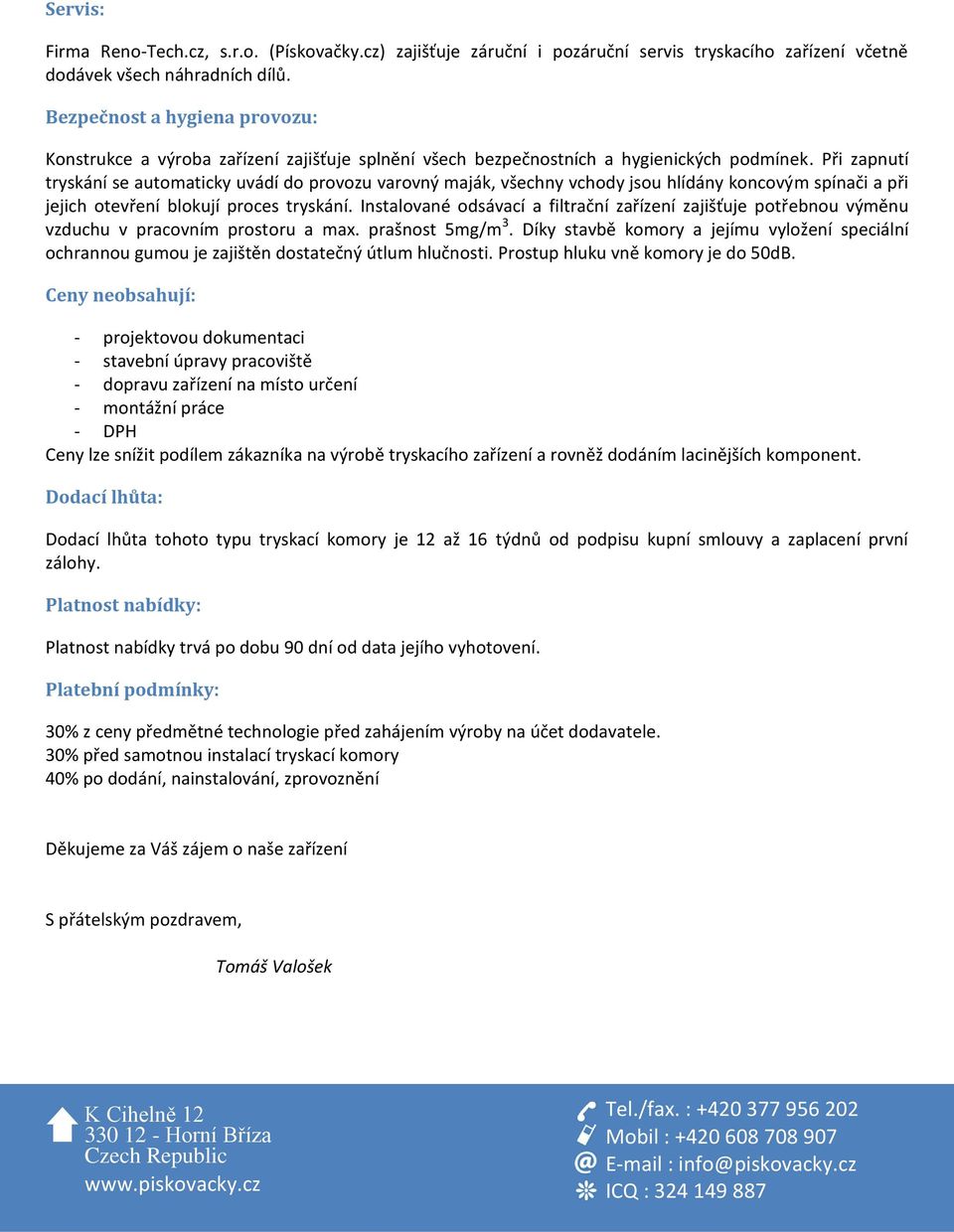 Servis:

Firma Reno-Tech.cz, s.r.o. (Pískovačky.cz) zajišťuje záruční i pozáruční servis tryskacího zařízení včetně dodávek všech náhradních dílů.

Bezpečnost a hygiena provozu:

Konstrukce a výroba zařízení zajišťuje splnění všech bezpečnostních a hygienických podmínek. Při zapnutí tryskání se automaticky uvádí do provozu varovný maják, všechny vchody jsou hlídány koncovým spínači a při jejich otevření blokují proces tryskání. Instalované odsávací a filtrační zařízení zajišťuje potřebnou výměnu vzduchu v pracovním prostoru a max. prašnost 5mg/m$^3$. Díky stavbě komory a jejímu vyložení speciální ochrannou gumou je zajištěn dostatečný útlum hlučnosti. Prostup hluku vně komory je do 50dB.

Ceny neobsahují:

- projektovou dokumentaci
- stavební úpravy pracoviště
- dopravu zařízení na místo určení
- montážní práce
- DPH

Ceny lze snížit podílem zákazníka na výrobě tryskacího zařízení a rovněž dodáním lacinějších komponent.

Dodací lhůta:

Dodací lhůta tohoto typu tryskací komory je 12 až 16 týdnů od podpisu kupní smlouvy a zaplacení první zálohy.

Platnost nabídky:

Platnost nabídky trvá po dobu 90 dní od data jejího vyhotovení.

Platební podmínky:

30% z ceny předmětné technologie před zahájením výroby na účet dodavatele.
30% před samotnou instalací tryskací komory
40% po dodání, nainstalování, zprovoznění

Děkujeme za Váš zájem o naše zařízení

S přátelským pozdravem,

Tomáš Valošek

K Cihelně 12
330 12 - Horní Bříza
Czech Republic
www.piskovacky.cz

Tel./fax. : +420 377 956 202
Mobil : +420 608 708 907
E-mail : info@piskovacky.cz
ICQ : 324 149 887